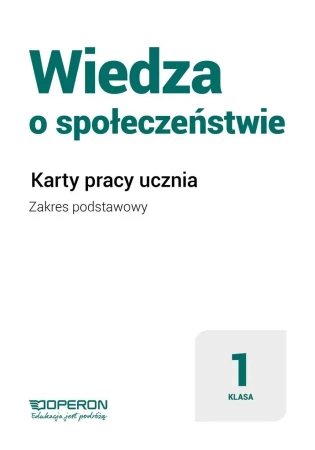 Wiedza o społeczeństwie

Karty pracy ucznia

Zakres podstawowy

1

KLASA

OPERON

Edukacja jest podróżą